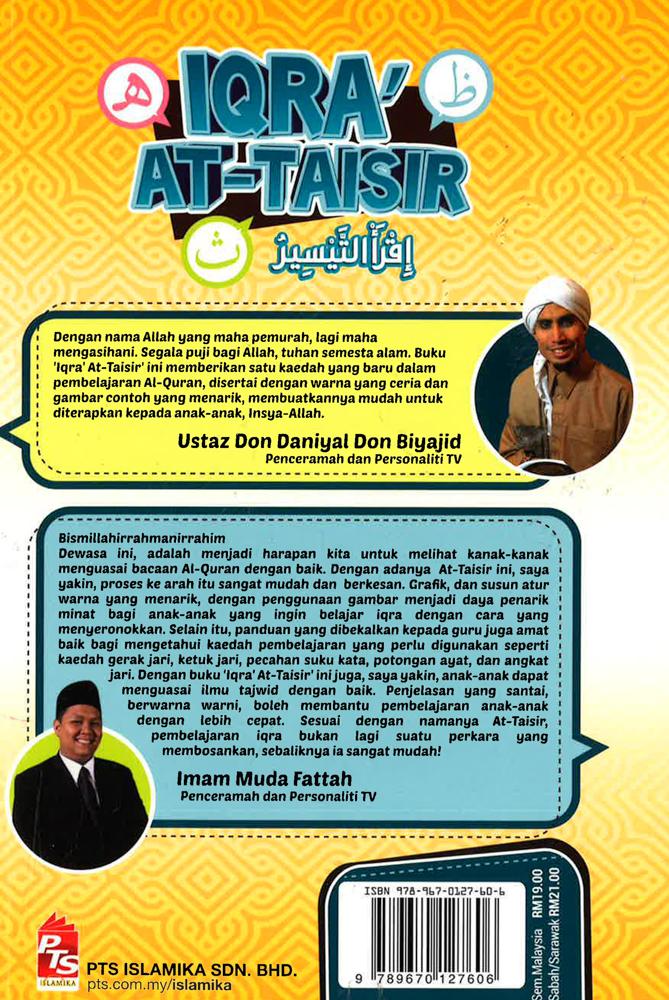 ه ظ
IQRA'
AT-TAISIR
ث
إِقْرَأْ التَّيْسِيرُ

Dengan nama Allah yang maha pemurah, lagi maha mengasihani. Segala puji bagi Allah, tuhan semesta alam. Buku 'Iqra' At-Taisir' ini memberikan satu kaedah yang baru dalam pembelajaran Al-Quran, disertai dengan warna yang ceria dan gambar contoh yang menarik, membuatkannya mudah untuk diterapkan kepada anak-anak, Insya-Allah.

Ustaz Don Daniyal Don Biyajid
Penceramah dan Personaliti TV

Bismillahirrahmanirrahim
Dewasa ini, adalah menjadi harapan kita untuk melihat kanak-kanak menguasai bacaan Al-Quran dengan baik. Dengan adanya At-Taisir ini, saya yakin, proses ke arah itu sangat mudah dan berkesan. Grafik, dan susun atur warna yang menarik, dengan penggunaan gambar menjadi daya penarik minat bagi anak-anak yang ingin belajar iqra dengan cara yang menyeronokkan. Selain itu, panduan yang dibekalkan kepada guru juga amat baik bagi mengetahui kaedah pembelajaran yang perlu digunakan seperti kaedah gerak jari, ketuk jari, pecahan suku kata, potongan ayat, dan angkat jari. Dengan buku 'Iqra' At-Taisir' ini juga, saya yakin, anak-anak dapat menguasai ilmu tajwid dengan baik. Penjelasan yang santai, berwarna warni, boleh membantu pembelajaran anak-anak dengan lebih cepat. Sesuai dengan namanya At-Taisir, pembelajaran iqra bukan lagi suatu perkara yang membosankan, sebaliknya ia sangat mudah!

Imam Muda Fattah
Penceramah dan Personaliti TV

PTS
ISLAMIKA
PTS ISLAMIKA SDN. BHD.
pts.com.my/islamika

ISBN 978-967-0127-60-6
9 789670 127606
Sem.Malaysia RM19.00
Sabah/Sarawak RM21.00